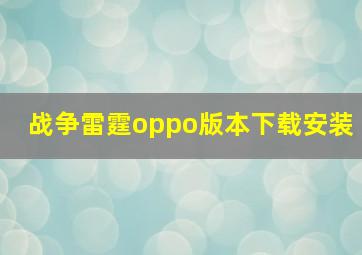 战争雷霆oppo版本下载安装